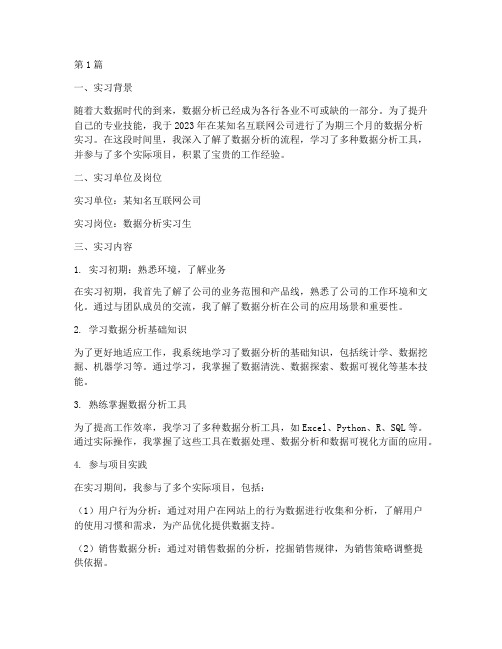 第1篇

一、实习背景

随着大数据时代的到来，数据分析已经成为各行各业不可或缺的一部分。为了提升自己的专业技能，我于2023年在某知名互联网公司进行了为期三个月的数据分析实习。在这段时间里，我深入了解了数据分析的流程，学习了多种数据分析工具，并参与了多个实际项目，积累了宝贵的工作经验。

二、实习单位及岗位

实习单位：某知名互联网公司

实习岗位：数据分析实习生

三、实习内容

1. 实习初期：熟悉环境，了解业务

在实习初期，我首先了解了公司的业务范围和产品线，熟悉了公司的工作环境和文化。通过与团队成员的交流，我了解了数据分析在公司的应用场景和重要性。

2. 学习数据分析基础知识

为了更好地适应工作，我系统地学习了数据分析的基础知识，包括统计学、数据挖掘、机器学习等。通过学习，我掌握了数据清洗、数据探索、数据可视化等基本技能。

3. 熟练掌握数据分析工具

为了提高工作效率，我学习了多种数据分析工具，如Excel、Python、R、SQL等。通过实际操作，我掌握了这些工具在数据处理、数据分析和数据可视化方面的应用。

4. 参与项目实践

在实习期间，我参与了多个实际项目，包括：

（1）用户行为分析：通过对用户在网站上的行为数据进行收集和分析，了解用户的使用习惯和需求，为产品优化提供数据支持。

（2）销售数据分析：通过对销售数据的分析，挖掘销售规律，为销售策略调整提供依据。